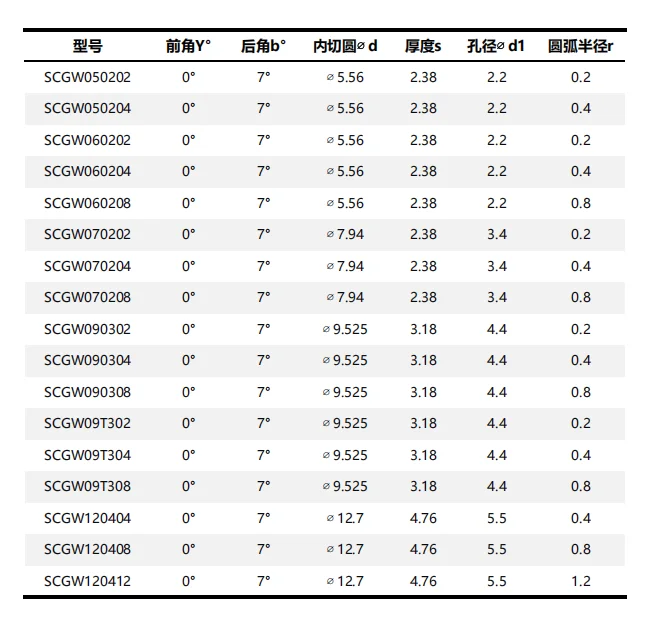 | 型号 | 前角Y° | 后角b° | 内切圆⌀ d | 厚度s | 孔径⌀ d1 | 圆弧半径r |
|---|---|---|---|---|---|---|
| SCGW050202 | 0° | 7° | ⌀ 5.56 | 2.38 | 2.2 | 0.2 |
| SCGW050204 | 0° | 7° | ⌀ 5.56 | 2.38 | 2.2 | 0.4 |
| SCGW060202 | 0° | 7° | ⌀ 5.56 | 2.38 | 2.2 | 0.2 |
| SCGW060204 | 0° | 7° | ⌀ 5.56 | 2.38 | 2.2 | 0.4 |
| SCGW060208 | 0° | 7° | ⌀ 5.56 | 2.38 | 2.2 | 0.8 |
| SCGW070202 | 0° | 7° | ⌀ 7.94 | 2.38 | 3.4 | 0.2 |
| SCGW070204 | 0° | 7° | ⌀ 7.94 | 2.38 | 3.4 | 0.4 |
| SCGW070208 | 0° | 7° | ⌀ 7.94 | 2.38 | 3.4 | 0.8 |
| SCGW090302 | 0° | 7° | ⌀ 9.525 | 3.18 | 4.4 | 0.2 |
| SCGW090304 | 0° | 7° | ⌀ 9.525 | 3.18 | 4.4 | 0.4 |
| SCGW090308 | 0° | 7° | ⌀ 9.525 | 3.18 | 4.4 | 0.8 |
| SCGW09T302 | 0° | 7° | ⌀ 9.525 | 3.18 | 4.4 | 0.2 |
| SCGW09T304 | 0° | 7° | ⌀ 9.525 | 3.18 | 4.4 | 0.4 |
| SCGW09T308 | 0° | 7° | ⌀ 9.525 | 3.18 | 4.4 | 0.8 |
| SCGW120404 | 0° | 7° | ⌀ 12.7 | 4.76 | 5.5 | 0.4 |
| SCGW120408 | 0° | 7° | ⌀ 12.7 | 4.76 | 5.5 | 0.8 |
| SCGW120412 | 0° | 7° | ⌀ 12.7 | 4.76 | 5.5 | 1.2 |